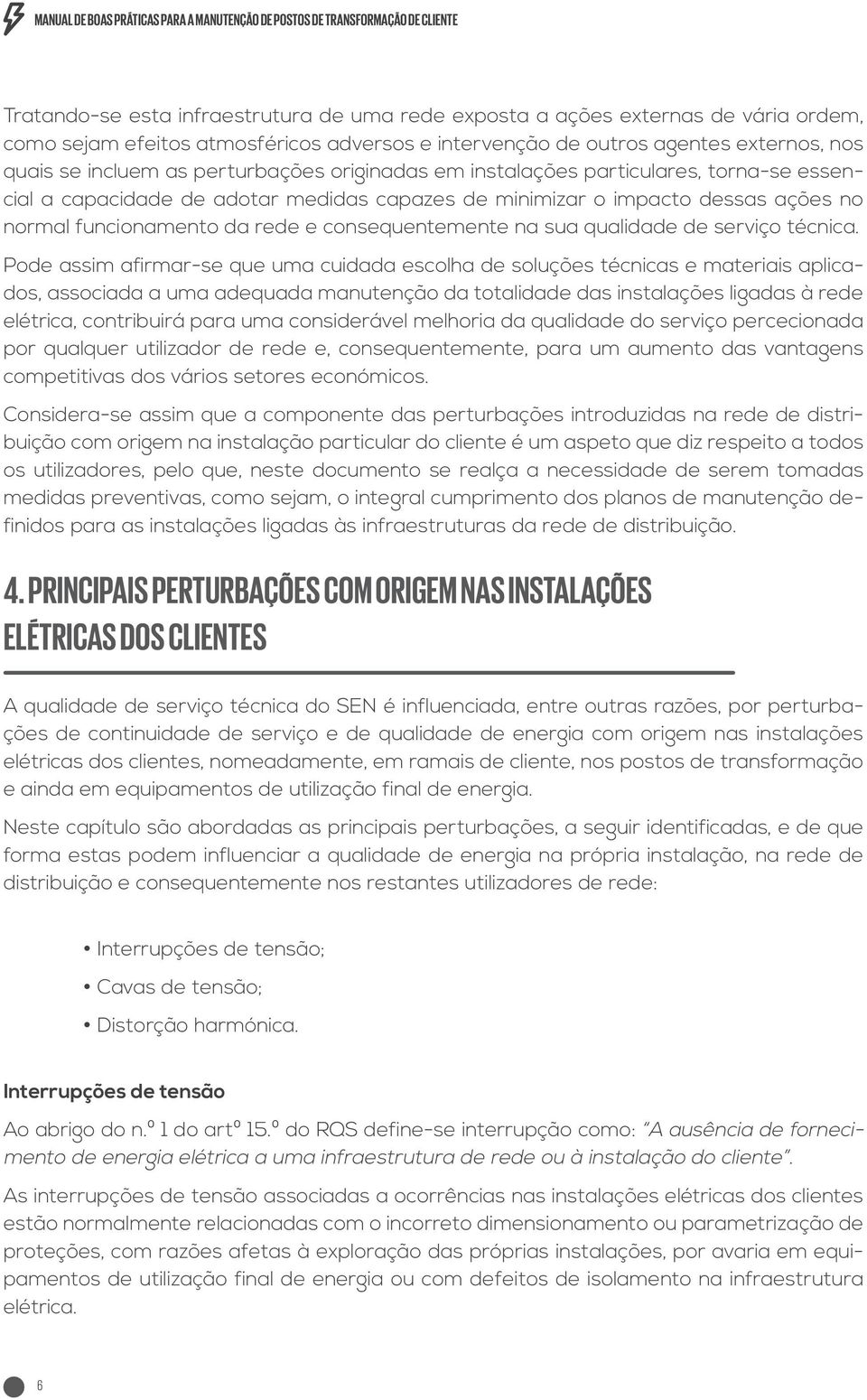 MANUAL DE BOAS PRÁTICAS PARA A MANUTENÇÃO DE POSTOS DE TRANSFORMAÇÃO DE CLIENTE

Tratando-se esta infraestrutura de uma rede exposta a ações externas de vária ordem, como sejam efeitos atmosféricos adversos e intervenção de outros agentes externos, nos quais se incluem as perturbações originadas em instalações particulares, torna-se essencial a capacidade de adotar medidas capazes de minimizar o impacto dessas ações no normal funcionamento da rede e consequentemente na sua qualidade de serviço técnica.

Pode assim afirmar-se que uma cuidada escolha de soluções técnicas e materiais aplicados, associada a uma adequada manutenção da totalidade das instalações ligadas à rede elétrica, contribuirá para uma considerável melhoria da qualidade do serviço percecionada por qualquer utilizador de rede e, consequentemente, para um aumento das vantagens competitivas dos vários setores económicos.

Considera-se assim que a componente das perturbações introduzidas na rede de distribuição com origem na instalação particular do cliente é um aspeto que diz respeito a todos os utilizadores, pelo que, neste documento se realça a necessidade de serem tomadas medidas preventivas, como sejam, o integral cumprimento dos planos de manutenção definidos para as instalações ligadas às infraestruturas da rede de distribuição.

4. PRINCIPAIS PERTURBAÇÕES COM ORIGEM NAS INSTALAÇÕES ELÉTRICAS DOS CLIENTES

A qualidade de serviço técnica do SEN é influenciada, entre outras razões, por perturbações de continuidade de serviço e de qualidade de energia com origem nas instalações elétricas dos clientes, nomeadamente, em ramais de cliente, nos postos de transformação e ainda em equipamentos de utilização final de energia.

Neste capítulo são abordadas as principais perturbações, a seguir identificadas, e de que forma estas podem influenciar a qualidade de energia na própria instalação, na rede de distribuição e consequentemente nos restantes utilizadores de rede:

• Interrupções de tensão;
• Cavas de tensão;
• Distorção harmónica.

Interrupções de tensão

Ao abrigo do n.º 1 do artº 15.º do RQS define-se interrupção como: "A ausência de fornecimento de energia elétrica a uma infraestrutura de rede ou à instalação do cliente".

As interrupções de tensão associadas a ocorrências nas instalações elétricas dos clientes estão normalmente relacionadas com o incorreto dimensionamento ou parametrização de proteções, com razões afetas à exploração das próprias instalações, por avaria em equipamentos de utilização final de energia ou com defeitos de isolamento na infraestrutura elétrica.

6